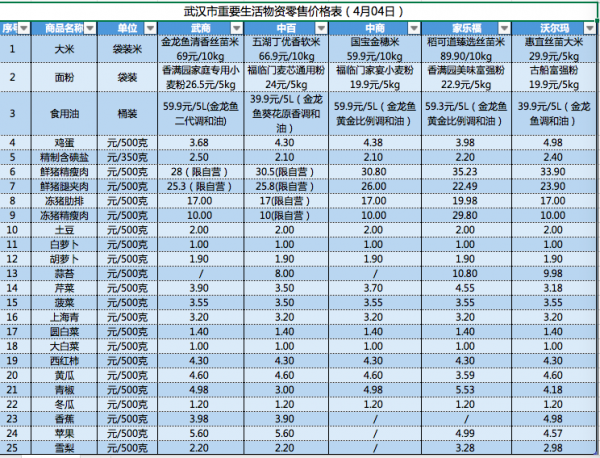 武汉市重要生活物资零售价格表（4月04日）

| 序号 | 商品名称 | 单位 | 武商 | 中百 | 中商 | 家乐福 | 沃尔玛 |
|---|---|---|---|---|---|---|---|
| 1 | 大米 | 袋装米 | 金龙鱼清香丝苗米 69元/10kg | 五湖丁优香软米 66.9元/10kg | 国宝金穗米 59.9元/10kg | 稻可道臻选丝苗米 89.90/10kg | 惠宜丝苗大米 29.9元/5kg |
| 2 | 面粉 | 袋装 | 香满园家庭专用小麦粉26.5元/5kg | 福临门麦芯通用粉 24元/5kg | 福临门家宴小麦粉 19.9元/5kg | 香满园美味富强粉 22.9元/5kg | 古船富强粉 19.9元/5kg |
| 3 | 食用油 | 桶装 | 59.9元/5L(金龙鱼二代调和油) | 39.9元/5L（金龙鱼葵花原香调和油） | 59.9元/5L（金龙鱼黄金比例调和油） | 59.3元/5L（金龙鱼黄金比例调和油） | 39.9元/5L（金龙鱼调和油） |
| 4 | 鸡蛋 | 元/500克 | 3.68 | 4.30 | 4.38 | 3.98 | 4.98 |
| 5 | 精制含碘盐 | 元/350克 | 2.50 | 2.10 | 2.10 | 2.20 | 2.40 |
| 6 | 鲜猪精瘦肉 | 元/500克 | 28（限自营） | 30.5(限自营) | 30.80 | 35.23 | 33.90 |
| 7 | 鲜猪腿夹肉 | 元/500克 | 25.3（限自营） | 25.8(限自营) | 26.00 | 22.49 | 23.90 |
| 8 | 冻猪肋排 | 元/500克 | 17.00 | 17(限自营) | 17.00 | 19.98 | 17.00 |
| 9 | 冻猪精瘦肉 | 元/500克 | 10.00 | 10(限自营) | 10.00 | 29.80 | 10.00 |
| 10 | 土豆 | 元/500克 | 2.00 | 2.00 | 2.00 | 2.00 | 2.00 |
| 11 | 白萝卜 | 元/500克 | 1.00 | 1.00 | 1.00 | 1.00 | 1.00 |
| 12 | 胡萝卜 | 元/500克 | 1.90 | 1.90 | 1.90 | 1.90 | 1.90 |
| 13 | 蒜苔 | 元/500克 | / | 8.00 | / | 10.80 | 9.98 |
| 14 | 芹菜 | 元/500克 | 3.90 | 3.50 | 3.70 | 4.55 | 3.18 |
| 15 | 菠菜 | 元/500克 | 3.55 | 3.50 | 3.55 | 3.55 | 3.55 |
| 16 | 上海青 | 元/500克 | 3.20 | 3.20 | 3.20 | 3.20 | 3.20 |
| 17 | 圆白菜 | 元/500克 | 1.40 | 1.40 | 1.40 | 1.40 | 1.40 |
| 18 | 大白菜 | 元/500克 | 1.00 | 1.00 | 1.00 | 1.00 | 1.00 |
| 19 | 西红柿 | 元/500克 | 4.30 | 4.30 | 4.30 | 4.30 | 4.30 |
| 20 | 黄瓜 | 元/500克 | 4.60 | 4.60 | 4.60 | 3.59 | 4.60 |
| 21 | 青椒 | 元/500克 | 4.98 | 3.00 | 4.98 | 5.53 | 4.18 |
| 22 | 冬瓜 | 元/500克 | 1.20 | 1.20 | 1.20 | 1.20 | 1.20 |
| 23 | 香蕉 | 元/500克 | 3.98 | 3.90 | / | / | 4.98 |
| 24 | 苹果 | 元/500克 | 5.60 | 5.60 | / | 4.99 | 4.57 |
| 25 | 雪梨 | 元/500克 | 2.20 | 2.20 | / | 3.28 | 2.98 |